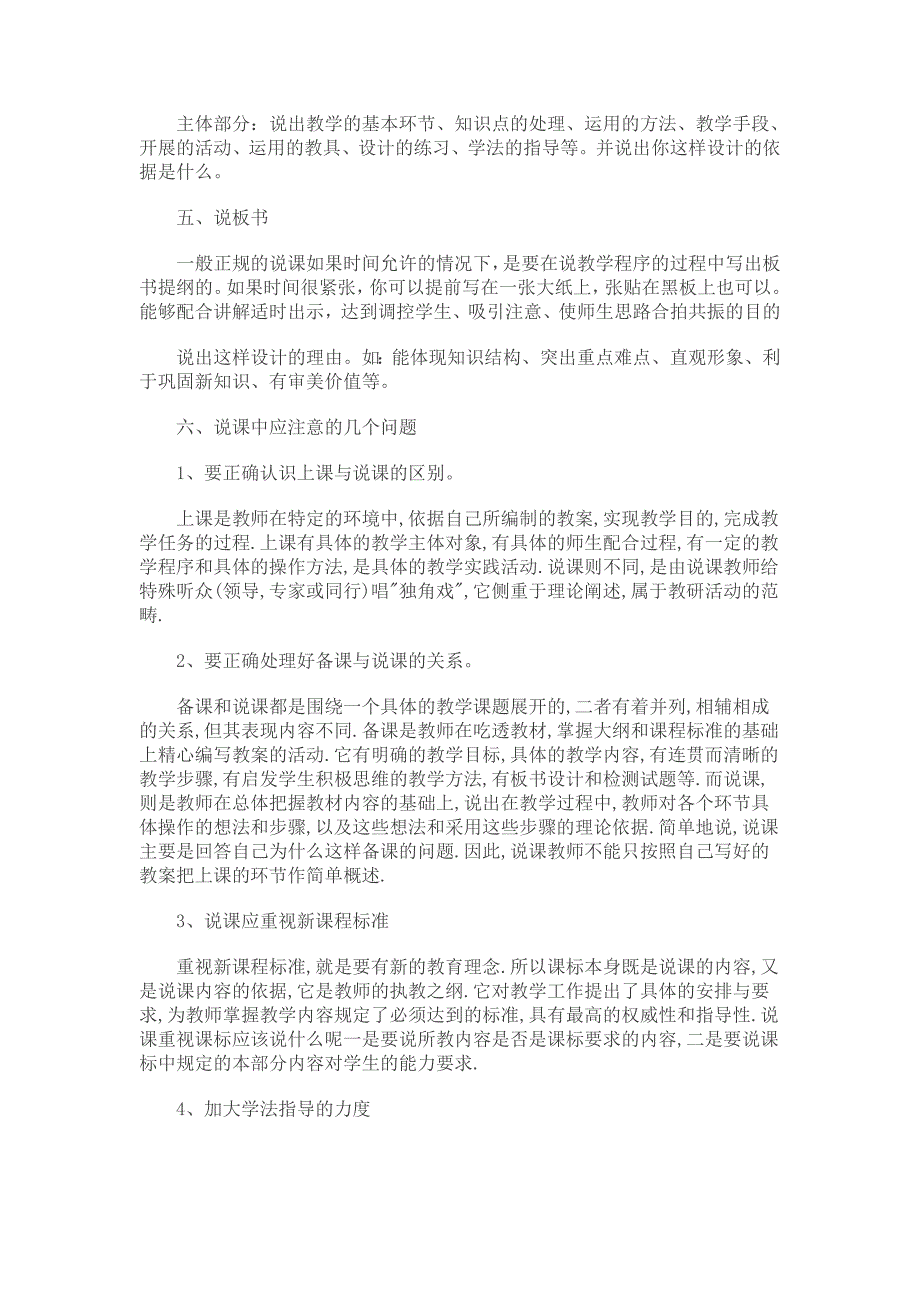 主体部分：说出教学的基本环节、知识点的处理、运用的方法、教学手段、开展的活动、运用的教具、设计的练习、学法的指导等。并说出你这样设计的依据是什么。

五、说板书

一般正规的说课如果时间允许的情况下，是要在说教学程序的过程中写出板书提纲的。如果时间很紧张，你可以提前写在一张大纸上，张贴在黑板上也可以。能够配合讲解适时出示，达到调控学生、吸引注意、使师生思路合拍共振的目的

说出这样设计的理由。如：能体现知识结构、突出重点难点、直观形象、利于巩固新知识、有审美价值等。

六、说课中应注意的几个问题

1、要正确认识上课与说课的区别。

上课是教师在特定的环境中,依据自己所编制的教案,实现教学目的,完成教学任务的过程.上课有具体的教学主体对象,有具体的师生配合过程,有一定的教学程序和具体的操作方法,是具体的教学实践活动.说课则不同,是由说课教师给特殊听众(领导,专家或同行)唱"独角戏",它侧重于理论阐述,属于教研活动的范畴.

2、要正确处理好备课与说课的关系。

备课和说课都是围绕一个具体的教学课题展开的,二者有着并列,相辅相成的关系,但其表现内容不同.备课是教师在吃透教材,掌握大纲和课程标准的基础上精心编写教案的活动.它有明确的教学目标,具体的教学内容,有连贯而清晰的教学步骤,有启发学生积极思维的教学方法,有板书设计和检测试题等.而说课,则是教师在总体把握教材内容的基础上,说出在教学过程中,教师对各个环节具体操作的想法和步骤,以及这些想法和采用这些步骤的理论依据.简单地说,说课主要是回答自己为什么这样备课的问题.因此,说课教师不能只按照自己写好的教案把上课的环节作简单概述.

3、说课应重视新课程标准

重视新课程标准,就是要有新的教育理念.所以课标本身既是说课的内容,又是说课内容的依据,它是教师的执教之纲.它对教学工作提出了具体的安排与要求,为教师掌握教学内容规定了必须达到的标准,具有最高的权威性和指导性.说课重视课标应该说什么呢一是要说所教内容是否是课标要求的内容,二是要说课标中规定的本部分内容对学生的能力要求.

4、加大学法指导的力度